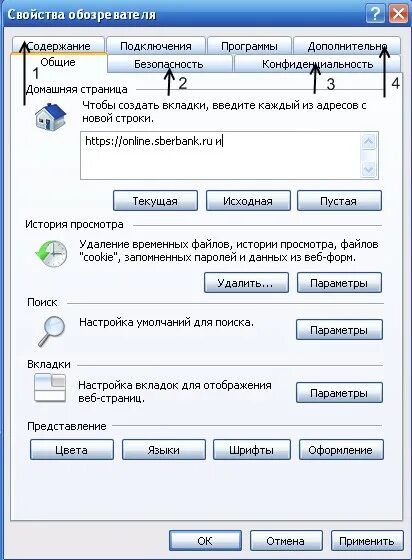 Свойства обозревателя

Содержание
Подключения
Программы
Дополнительно
Общие
Безопасность
Конфиденциальность

1
2
3
4

Домашняя страница

Чтобы создать вкладки, введите каждый из адресов с новой строки.

https://online.sberbank.ru и

Текущая
Исходная
Пустая

История просмотра

Удаление временных файлов, истории просмотра, файлов "cookie", запомненных паролей и данных из веб-форм.

Удалить...
Параметры

Поиск

Настройка умолчаний для поиска.

Параметры

Вкладки

Настройка вкладок для отображения веб-страниц.

Параметры

Представление

Цвета
Языки
Шрифты
Оформление

ОК
Отмена
Применить